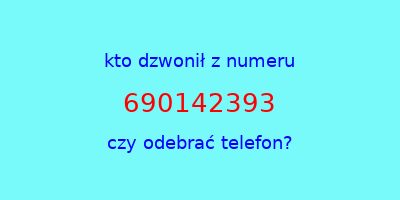 kto dzwonił z numeru

690142393

czy odebrać telefon?